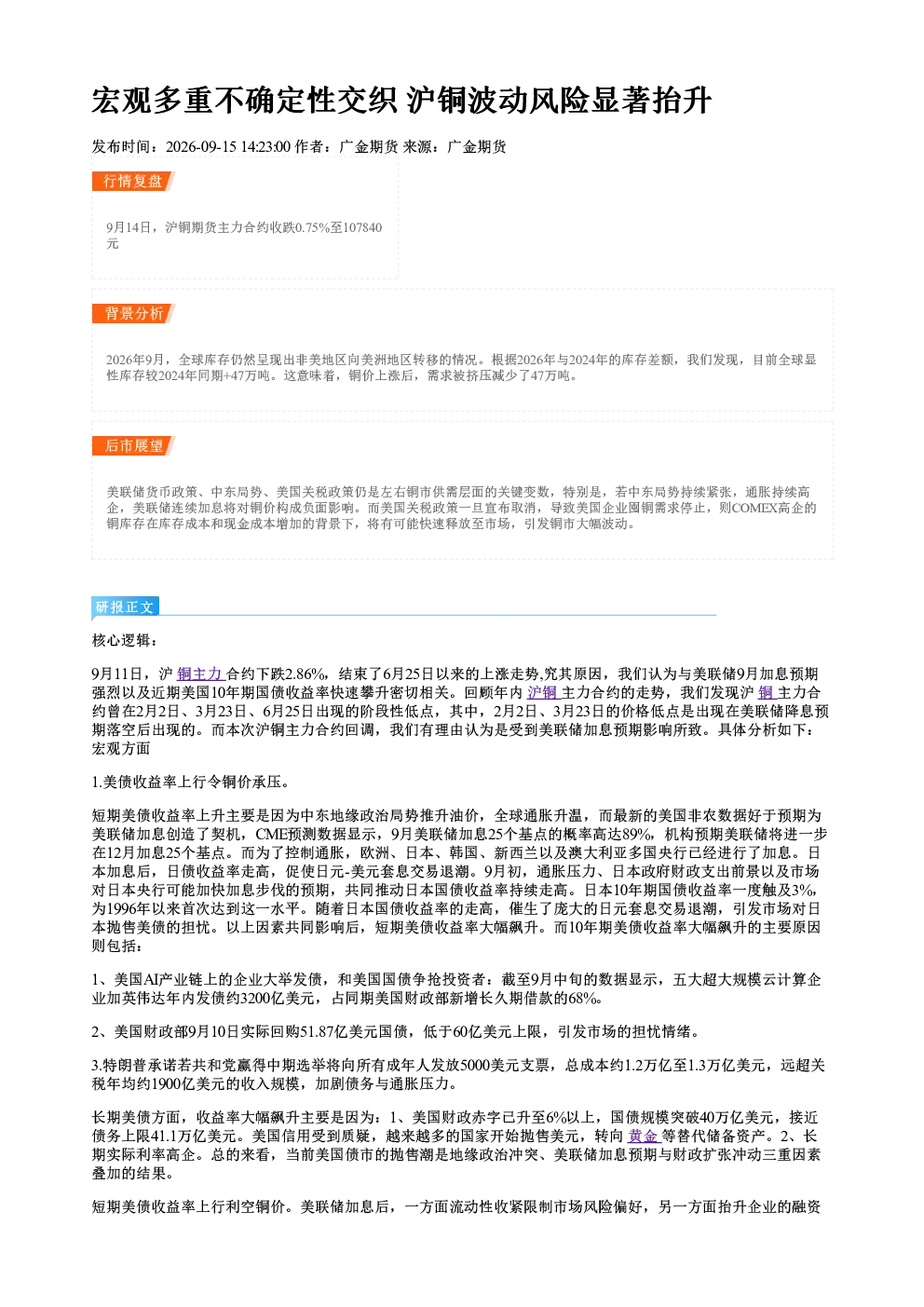 宏观多重不确定性交织 沪铜波动风险显著抬升

发布时间：2026-09-15 14:23:00 作者：广金期货 来源：广金期货

行情复盘

9月14日，沪铜期货主力合约收跌0.75%至107840元

背景分析

2026年9月，全球库存仍然呈现出非美地区向美洲地区转移的情况。根据2026年与2024年的库存差额，我们发现，目前全球显性库存较2024年同期+47万吨。这意味着，铜价上涨后，需求被挤压减少了47万吨。

后市展望

美联储货币政策、中东局势、美国关税政策仍是左右铜市供需层面的关键变数，特别是，若中东局势持续紧张，通胀持续高企，美联储连续加息将对铜价构成负面影响。而美国关税政策一旦宣布取消，导致美国企业囤铜需求停止，则COMEX高企的铜库存在库存成本和现金成本增加的背景下，将有可能快速释放至市场，引发铜市大幅波动。

研报正文

核心逻辑：

9月11日，沪 铜主力 合约下跌2.86%，结束了6月25日以来的上涨走势,究其原因，我们认为与美联储9月加息预期强烈以及近期美国10年期国债收益率快速攀升密切相关。回顾年内 沪铜 主力合约的走势，我们发现沪 铜 主力合约曾在2月2日、3月23日、6月25日出现的阶段性低点，其中，2月2日、3月23日的价格低点是出现在美联储降息预期落空后出现的。而本次沪铜主力合约回调，我们有理由认为是受到美联储加息预期影响所致。具体分析如下：宏观方面

1.美债收益率上行令铜价承压。

短期美债收益率上升主要是因为中东地缘政治局势推升油价，全球通胀升温，而最新的美国非农数据好于预期为美联储加息创造了契机，CME预测数据显示，9月美联储加息25个基点的概率高达89%，机构预期美联储将进一步在12月加息25个基点。而为了控制通胀，欧洲、日本、韩国、新西兰以及澳大利亚多国央行已经进行了加息。日本加息后，日债收益率走高，促使日元-美元套息交易退潮。9月初，通胀压力、日本政府财政支出前景以及市场对日本央行可能加快加息步伐的预期，共同推动日本国债收益率持续走高。日本10年期国债收益率一度触及3%，为1996年以来首次达到这一水平。随着日本国债收益率的走高，催生了庞大的日元套息交易退潮，引发市场对日本抛售美债的担忧。以上因素共同影响后，短期美债收益率大幅飙升。而10年期美债收益率大幅飙升的主要原因则包括：

1、美国AI产业链上的企业大举发债，和美国国债争抢投资者：截至9月中旬的数据显示，五大超大规模云计算企业加英伟达年内发债约3200亿美元，占同期美国财政部新增长久期借款的68%。

2、美国财政部9月10日实际回购51.87亿美元国债，低于60亿美元上限，引发市场的担忧情绪。

3.特朗普承诺若共和党赢得中期选举将向所有成年人发放5000美元支票，总成本约1.2万亿至1.3万亿美元，远超关税年均约1900亿美元的收入规模，加剧债务与通胀压力。

长期美债方面，收益率大幅飙升主要是因为：1、美国财政赤字已升至6%以上，国债规模突破40万亿美元，接近债务上限41.1万亿美元。美国信用受到质疑，越来越多的国家开始抛售美元，转向 黄金 等替代储备资产。2、长期实际利率高企。总的来看，当前美国债市的抛售潮是地缘政治冲突、美联储加息预期与财政扩张冲动三重因素叠加的结果。

短期美债收益率上行利空铜价。美联储加息后，一方面流动性收紧限制市场风险偏好，另一方面抬升企业的融资